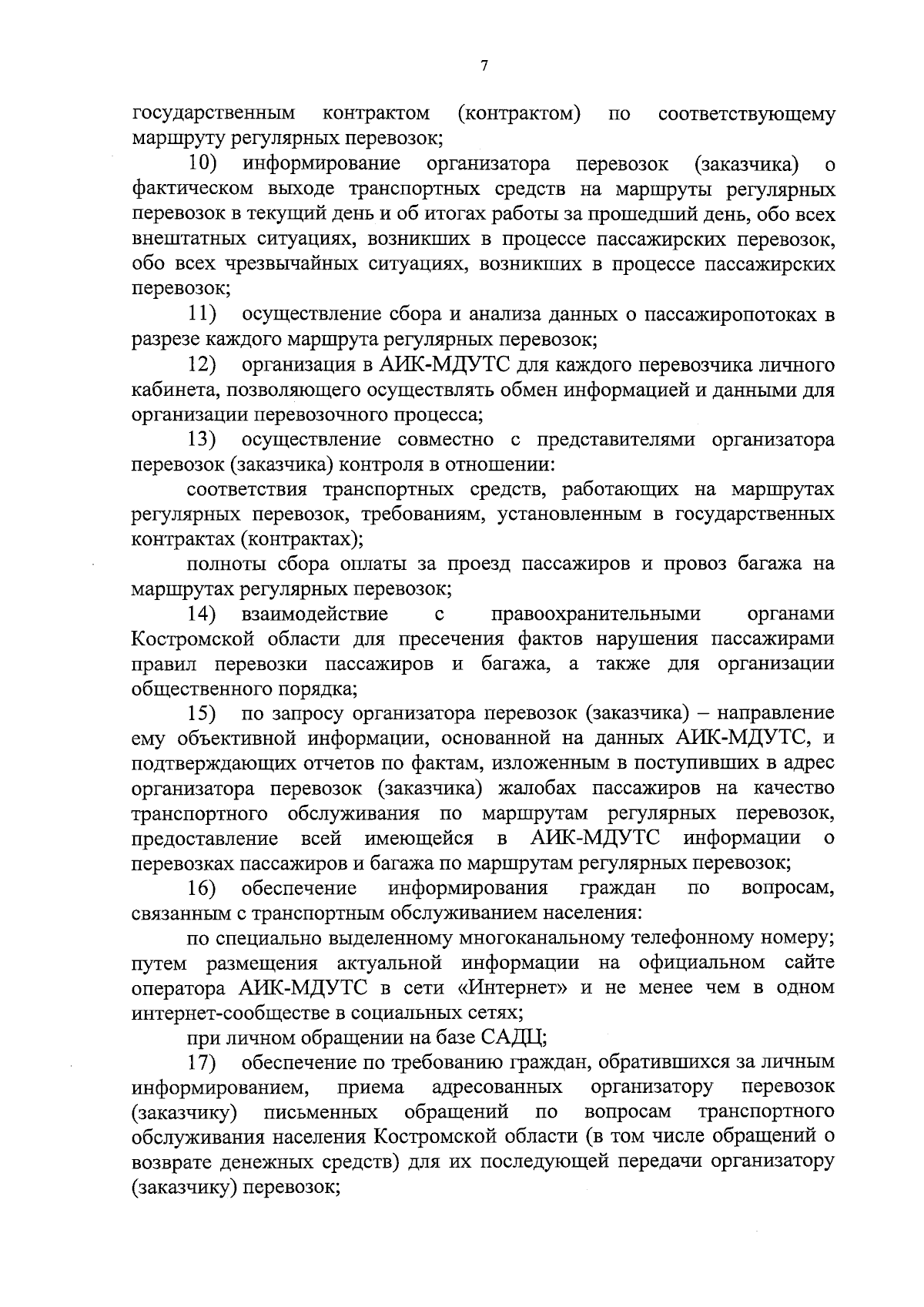 7

государственным контрактом (контрактом) по соответствующему маршруту регулярных перевозок;

10) информирование организатора перевозок (заказчика) о фактическом выходе транспортных средств на маршруты регулярных перевозок в текущий день и об итогах работы за прошедший день, обо всех внештатных ситуациях, возникших в процессе пассажирских перевозок, обо всех чрезвычайных ситуациях, возникших в процессе пассажирских перевозок;

11) осуществление сбора и анализа данных о пассажиропотоках в разрезе каждого маршрута регулярных перевозок;

12) организация в АИК-МДУТС для каждого перевозчика личного кабинета, позволяющего осуществлять обмен информацией и данными для организации перевозочного процесса;

13) осуществление совместно с представителями организатора перевозок (заказчика) контроля в отношении:

соответствия транспортных средств, работающих на маршрутах регулярных перевозок, требованиям, установленным в государственных контрактах (контрактах);

полноты сбора оплаты за проезд пассажиров и провоз багажа на маршрутах регулярных перевозок;

14) взаимодействие с правоохранительными органами Костромской области для пресечения фактов нарушения пассажирами правил перевозки пассажиров и багажа, а также для организации общественного порядка;

15) по запросу организатора перевозок (заказчика) – направление ему объективной информации, основанной на данных АИК-МДУТС, и подтверждающих отчетов по фактам, изложенным в поступивших в адрес организатора перевозок (заказчика) жалобах пассажиров на качество транспортного обслуживания по маршрутам регулярных перевозок, предоставление всей имеющейся в АИК-МДУТС информации о перевозках пассажиров и багажа по маршрутам регулярных перевозок;

16) обеспечение информирования граждан по вопросам, связанным с транспортным обслуживанием населения:

по специально выделенному многоканальному телефонному номеру;

путем размещения актуальной информации на официальном сайте оператора АИК-МДУТС в сети «Интернет» и не менее чем в одном интернет-сообществе в социальных сетях;

при личном обращении на базе САДЦ;

17) обеспечение по требованию граждан, обратившихся за личным информированием, приема адресованных организатору перевозок (заказчику) письменных обращений по вопросам транспортного обслуживания населения Костромской области (в том числе обращений о возврате денежных средств) для их последующей передачи организатору (заказчику) перевозок;